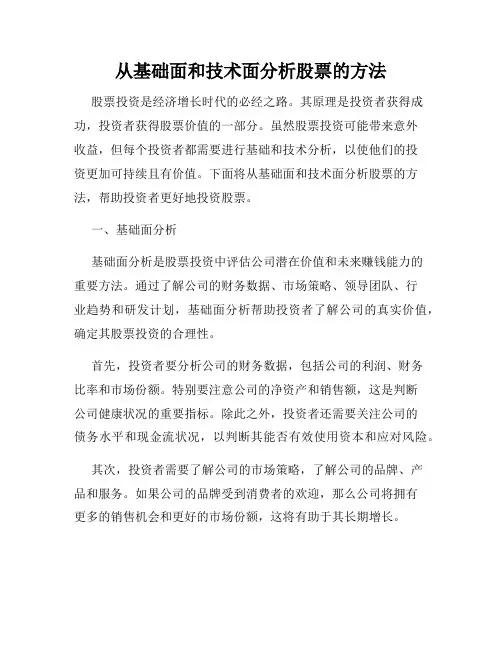 从基础面和技术面分析股票的方法

股票投资是经济增长时代的必经之路。其原理是投资者获得成功，投资者获得股票价值的一部分。虽然股票投资可能带来意外收益，但每个投资者都需要进行基础和技术分析，以使他们的投资更加可持续且有价值。下面将从基础面和技术面分析股票的方法，帮助投资者更好地投资股票。

一、基础面分析

基础面分析是股票投资中评估公司潜在价值和未来赚钱能力的重要方法。通过了解公司的财务数据、市场策略、领导团队、行业趋势和研发计划，基础面分析帮助投资者了解公司的真实价值，确定其股票投资的合理性。

首先，投资者要分析公司的财务数据，包括公司的利润、财务比率和市场份额。特别要注意公司的净资产和销售额，这是判断公司健康状况的重要指标。除此之外，投资者还需要关注公司的债务水平和现金流状况，以判断其能否有效使用资本和应对风险。

其次，投资者需要了解公司的市场策略，了解公司的品牌、产品和服务。如果公司的品牌受到消费者的欢迎，那么公司将拥有更多的销售机会和更好的市场份额，这将有助于其长期增长。